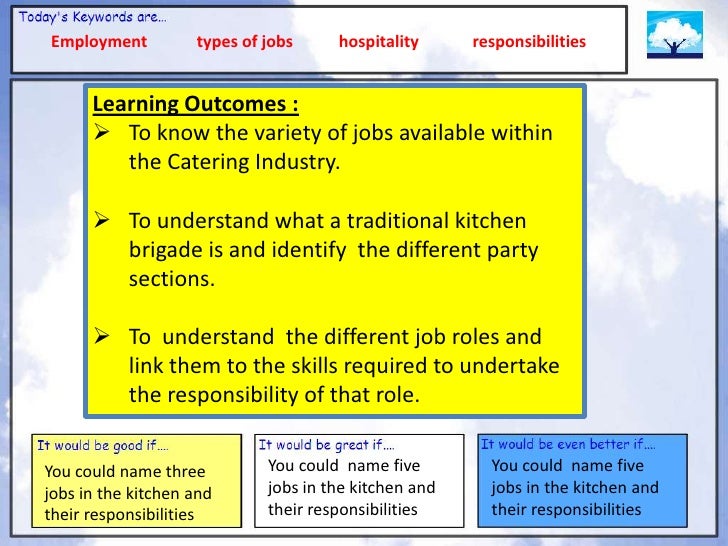 Today's Keywords are...

Employment types of jobs hospitality responsibilities

Learning Outcomes :

➢ To know the variety of jobs available within the Catering Industry.

➢ To understand what a traditional kitchen brigade is and identify the different party sections.

➢ To understand the different job roles and link them to the skills required to undertake the responsibility of that role.

It would be good if....
You could name three jobs in the kitchen and their responsibilities

It would be great if....
You could name five jobs in the kitchen and their responsibilities

It would be even better if....
You could name five jobs in the kitchen and their responsibilities